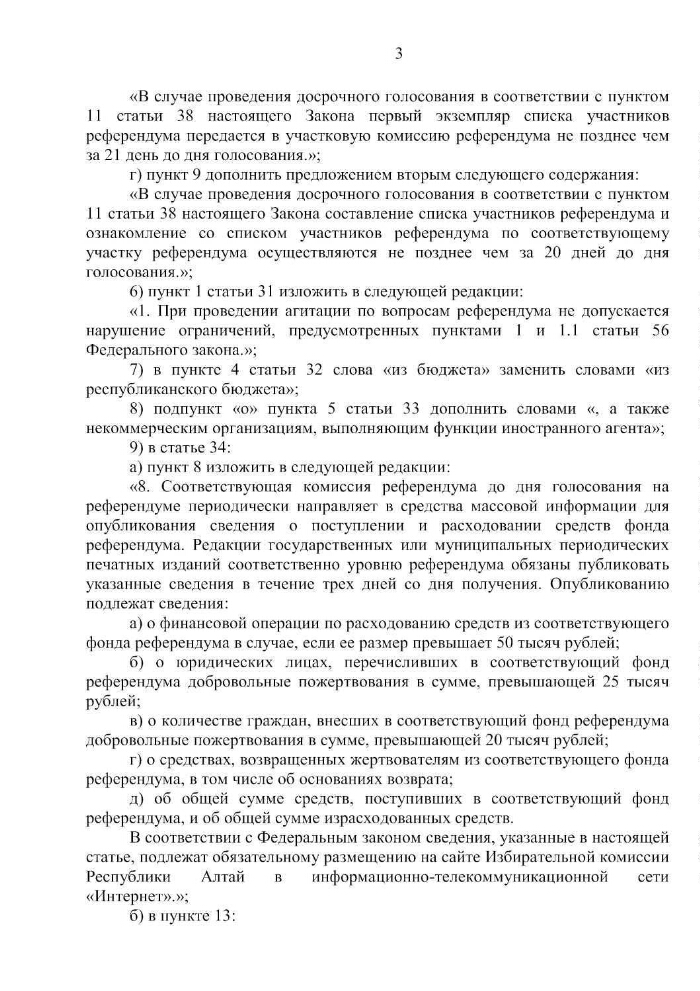 3

«В случае проведения досрочного голосования в соответствии с пунктом 11 статьи 38 настоящего Закона первый экземпляр списка участников референдума передается в участковую комиссию референдума не позднее чем за 21 день до дня голосования.»;

г) пункт 9 дополнить предложением вторым следующего содержания:

«В случае проведения досрочного голосования в соответствии с пунктом 11 статьи 38 настоящего Закона составление списка участников референдума и ознакомление со списком участников референдума по соответствующему участку референдума осуществляются не позднее чем за 20 дней до дня голосования.»;

6) пункт 1 статьи 31 изложить в следующей редакции:

«1. При проведении агитации по вопросам референдума не допускается нарушение ограничений, предусмотренных пунктами 1 и 1.1 статьи 56 Федерального закона.»;

7) в пункте 4 статьи 32 слова «из бюджета» заменить словами «из республиканского бюджета»;

8) подпункт «о» пункта 5 статьи 33 дополнить словами «, а также некоммерческим организациям, выполняющим функции иностранного агента»;

9) в статье 34:

а) пункт 8 изложить в следующей редакции:

«8. Соответствующая комиссия референдума до дня голосования на референдуме периодически направляет в средства массовой информации для опубликования сведения о поступлении и расходовании средств фонда референдума. Редакции государственных или муниципальных периодических печатных изданий соответственно уровню референдума обязаны публиковать указанные сведения в течение трех дней со дня получения. Опубликованию подлежат сведения:

а) о финансовой операции по расходованию средств из соответствующего фонда референдума в случае, если ее размер превышает 50 тысяч рублей;

б) о юридических лицах, перечисливших в соответствующий фонд референдума добровольные пожертвования в сумме, превышающей 25 тысяч рублей;

в) о количестве граждан, внесших в соответствующий фонд референдума добровольные пожертвования в сумме, превышающей 20 тысяч рублей;

г) о средствах, возвращенных жертвователям из соответствующего фонда референдума, в том числе об основаниях возврата;

д) об общей сумме средств, поступивших в соответствующий фонд референдума, и об общей сумме израсходованных средств.

В соответствии с Федеральным законом сведения, указанные в настоящей статье, подлежат обязательному размещению на сайте Избирательной комиссии Республики Алтай в информационно-телекоммуникационной сети «Интернет».»;

б) в пункте 13: